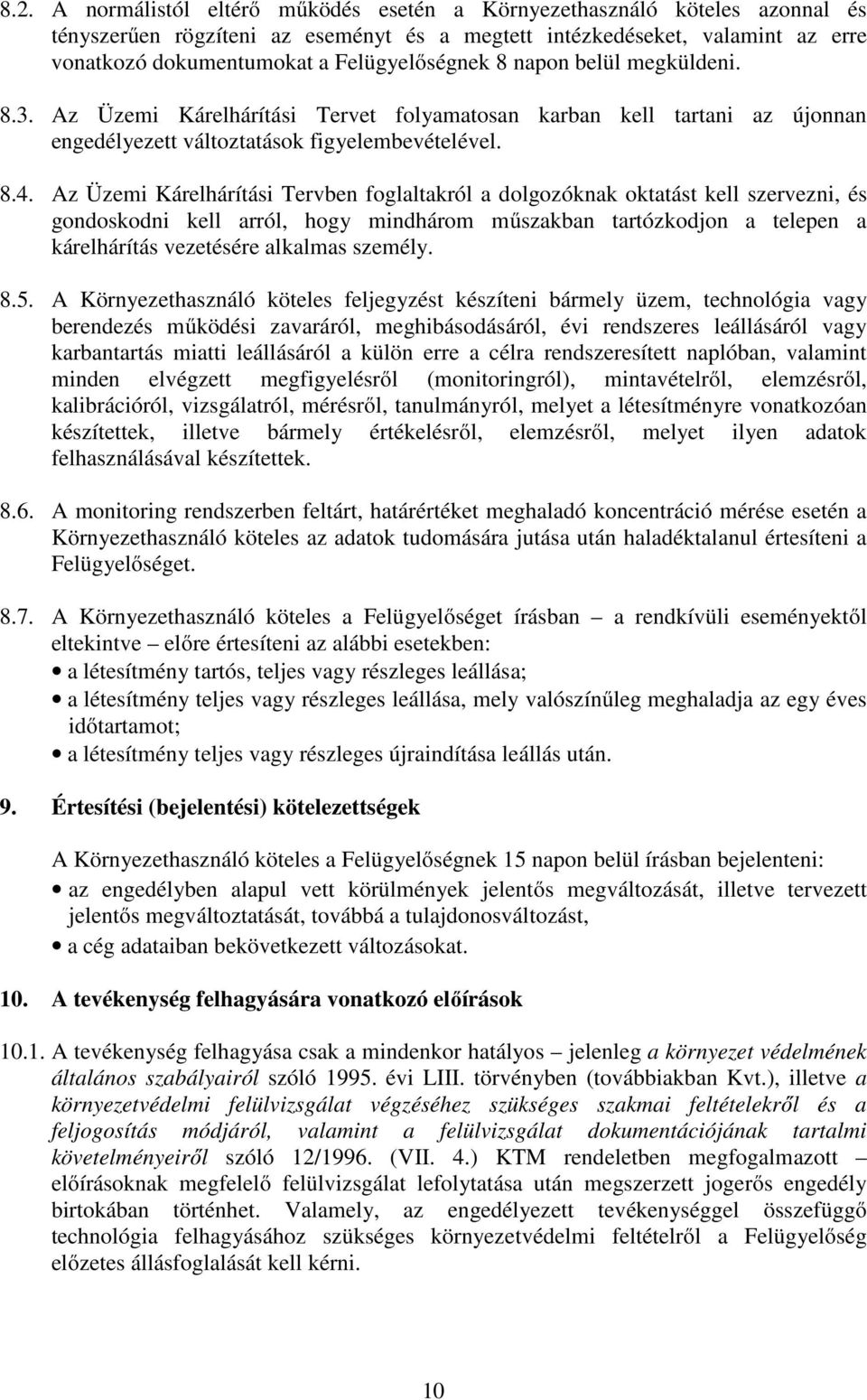 8.2. A normálistól eltérő működés esetén a Környezethasználó köteles azonnal és tényszerűen rögzíteni az eseményt és a megtett intézkedéseket, valamint az erre vonatkozó dokumentumokat a Felügyelőségnek 8 napon belül megküldeni.

8.3. Az Üzemi Kárelhárítási Tervet folyamatosan karban kell tartani az újonnan engedélyezett változtatások figyelembevételével.

8.4. Az Üzemi Kárelhárítási Tervben foglaltakról a dolgozóknak oktatást kell szervezni, és gondoskodni kell arról, hogy mindhárom műszakban tartózkodjon a telepen a kárelhárítás vezetésére alkalmas személy.

8.5. A Környezethasználó köteles feljegyzést készíteni bármely üzem, technológia vagy berendezés működési zavaráról, meghibásodásáról, évi rendszeres leállásáról vagy karbantartás miatti leállásáról a külön erre a célra rendszeresített naplóban, valamint minden elvégzett megfigyelésről (monitoringról), mintavételről, elemzésről, kalibrációról, vizsgálatról, mérésről, tanulmányról, melyet a létesítményre vonatkozóan készítettek, illetve bármely értékelésről, elemzésről, melyet ilyen adatok felhasználásával készítettek.

8.6. A monitoring rendszerben feltárt, határértéket meghaladó koncentráció mérése esetén a Környezethasználó köteles az adatok tudomására jutása után haladéktalanul értesíteni a Felügyelőséget.

8.7. A Környezethasználó köteles a Felügyelőséget írásban – a rendkívüli eseményektől eltekintve – előre értesíteni az alábbi esetekben:
• a létesítmény tartós, teljes vagy részleges leállása;
• a létesítmény teljes vagy részleges leállása, mely valószínűleg meghaladja az egy éves időtartamot;
• a létesítmény teljes vagy részleges újraindítása leállás után.

9. Értesítési (bejelentési) kötelezettségek

A Környezethasználó köteles a Felügyelőségnek 15 napon belül írásban bejelenteni:
• az engedélyben alapul vett körülmények jelentős megváltozását, illetve tervezett jelentős megváltoztatását, továbbá a tulajdonosváltozást,
• a cég adataiban bekövetkezett változásokat.

10. A tevékenység felhagyására vonatkozó előírások

10.1. A tevékenység felhagyása csak a mindenkor hatályos – jelenleg a környezet védelmének általános szabályairól szóló 1995. évi LIII. törvényben (továbbiakban Kvt.), illetve a környezetvédelmi felülvizsgálat végzéséhez szükséges szakmai feltételekről és a feljogosítás módjáról, valamint a felülvizsgálat dokumentációjának tartalmi követelményeiről szóló 12/1996. (VII. 4.) KTM rendeletben megfogalmazott – előírásoknak megfelelő felülvizsgálat lefolytatása után megszerzett jogerős engedély birtokában történhet. Valamely, az engedélyezett tevékenységgel összefüggő technológia felhagyásához szükséges környezetvédelmi feltételről a Felügyelőség előzetes állásfoglalását kell kérni.

10